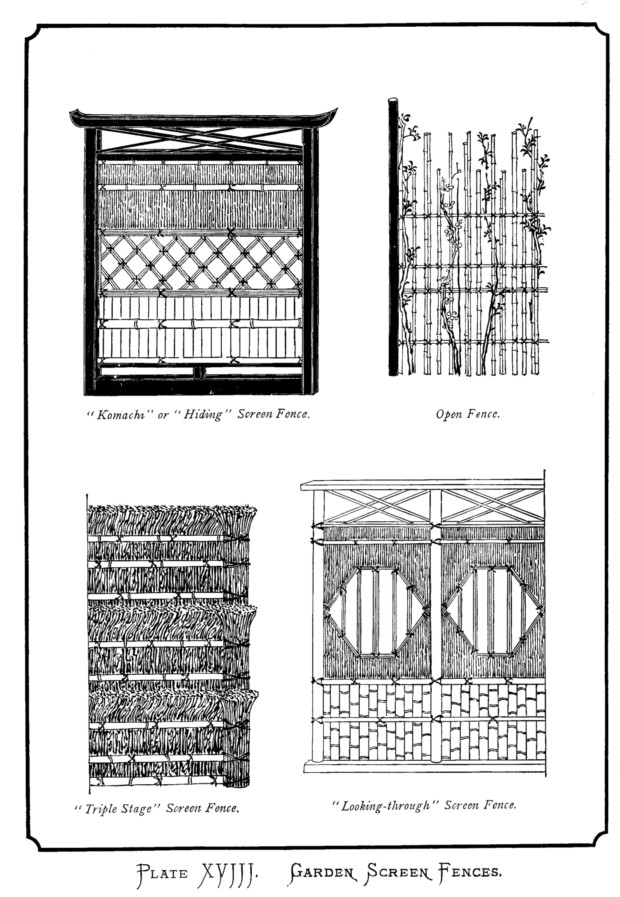 "Komachi" or "Hiding" Screen Fence.

Open Fence.

"Triple Stage" Screen Fence.

"Looking-through" Screen Fence.

PLATE XVIII. GARDEN SCREEN FENCES.